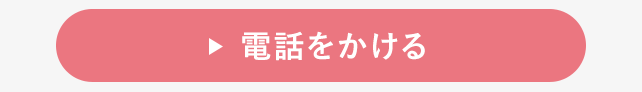 ▶ 電話をかける